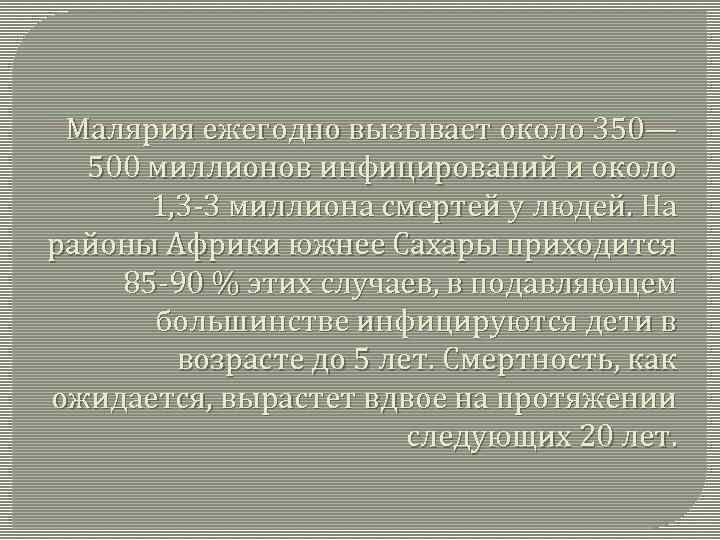 Малярия ежегодно вызывает около 350—500 миллионов инфицирований и около 1,3-3 миллиона смертей у людей. На районы Африки южнее Сахары приходится 85-90 % этих случаев, в подавляющем большинстве инфицируются дети в возрасте до 5 лет. Смертность, как ожидается, вырастет вдвое на протяжении следующих 20 лет.